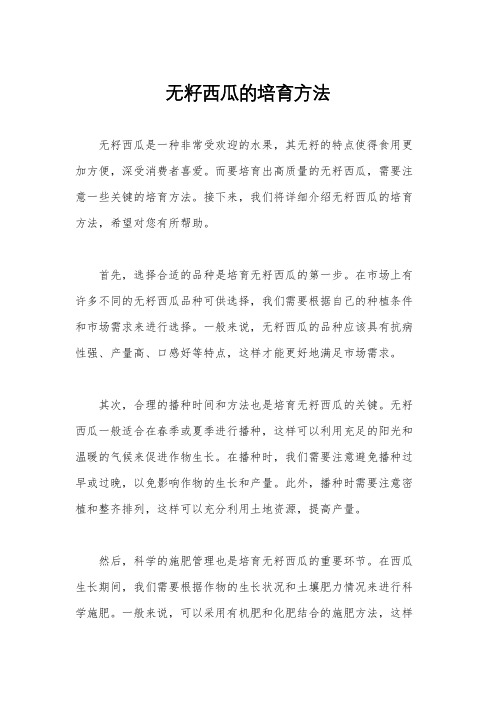 无籽西瓜的培育方法

无籽西瓜是一种非常受欢迎的水果，其无籽的特点使得食用更加方便，深受消费者喜爱。而要培育出高质量的无籽西瓜，需要注意一些关键的培育方法。接下来，我们将详细介绍无籽西瓜的培育方法，希望对您有所帮助。

首先，选择合适的品种是培育无籽西瓜的第一步。在市场上有许多不同的无籽西瓜品种可供选择，我们需要根据自己的种植条件和市场需求来进行选择。一般来说，无籽西瓜的品种应该具有抗病性强、产量高、口感好等特点，这样才能更好地满足市场需求。

其次，合理的播种时间和方法也是培育无籽西瓜的关键。无籽西瓜一般适合在春季或夏季进行播种，这样可以利用充足的阳光和温暖的气候来促进作物生长。在播种时，我们需要注意避免播种过早或过晚，以免影响作物的生长和产量。此外，播种时需要注意密植和整齐排列，这样可以充分利用土地资源，提高产量。

然后，科学的施肥管理也是培育无籽西瓜的重要环节。在西瓜生长期间，我们需要根据作物的生长状况和土壤肥力情况来进行科学施肥。一般来说，可以采用有机肥和化肥结合的施肥方法，这样